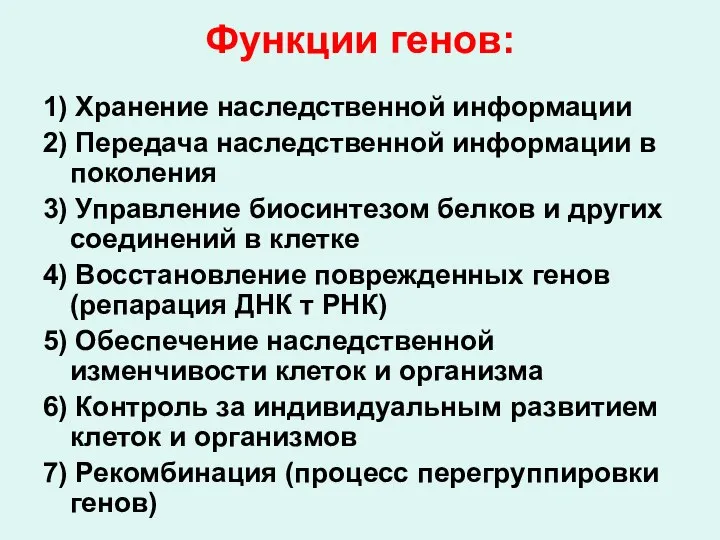 Функции генов:

1) Хранение наследственной информации
2) Передача наследственной информации в поколения
3) Управление биосинтезом белков и других соединений в клетке
4) Восстановление поврежденных генов (репарация ДНК т РНК)
5) Обеспечение наследственной изменчивости клеток и организма
6) Контроль за индивидуальным развитием клеток и организмов
7) Рекомбинация (процесс перегруппировки генов)